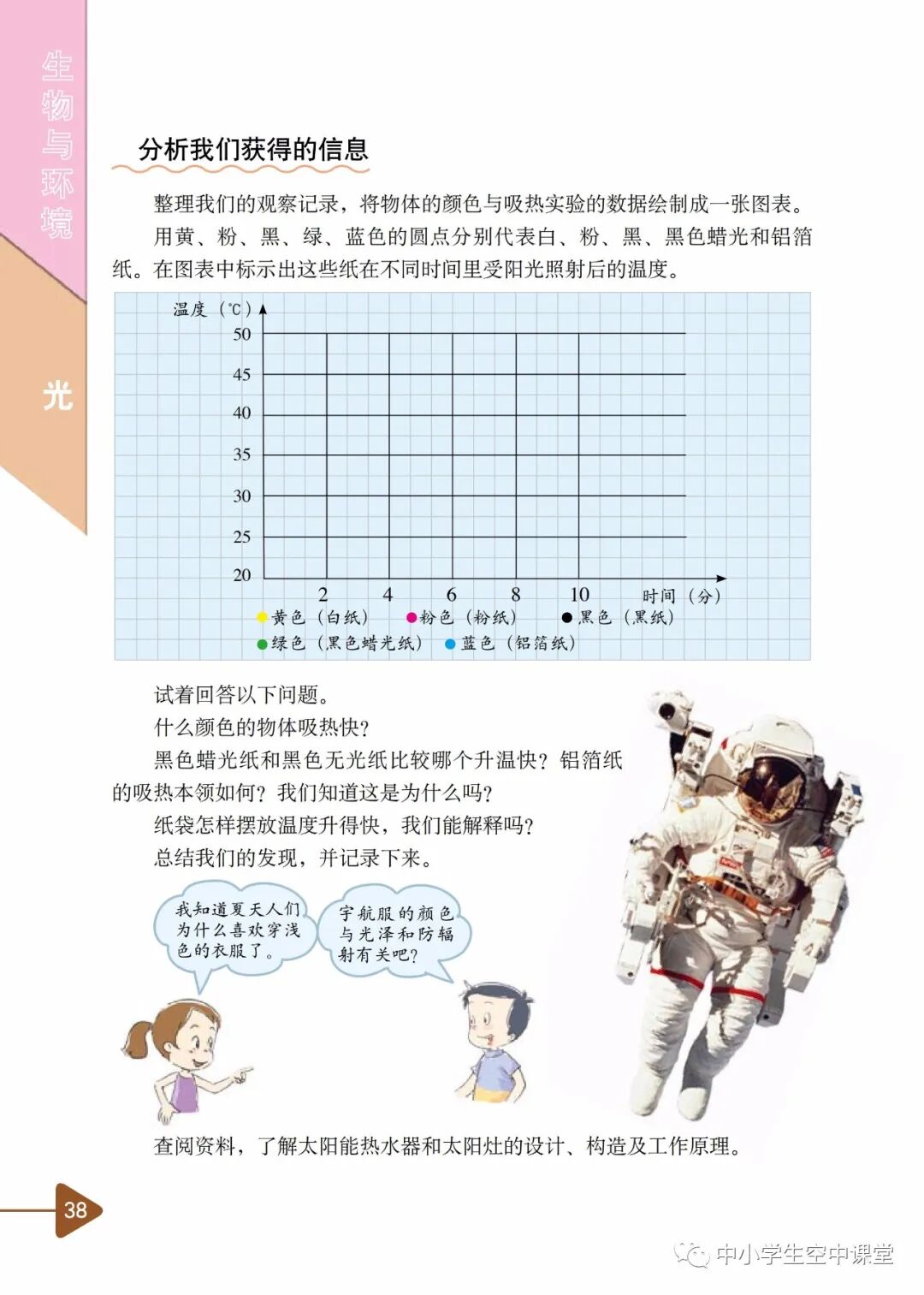 生物与环境

光

分析我们获得的信息

整理我们的观察记录，将物体的颜色与吸热实验的数据绘制成一张图表。

用黄、粉、黑、绿、蓝色的圆点分别代表白、粉、黑、黑色蜡光和铝箔纸。在图表中标示出这些纸在不同时间里受阳光照射后的温度。

温度（℃）
50
45
40
35
30
25
20
2
4
6
8
10
时间（分）
黄色（白纸） 粉色（粉纸） 黑色（黑纸）
绿色（黑色蜡光纸） 蓝色（铝箔纸）

试着回答以下问题。

什么颜色的物体吸热快？

黑色蜡光纸和黑色无光纸比较哪个升温快？铝箔纸的吸热本领如何？我们知道这是为什么吗？

纸袋怎样摆放温度升得快，我们能解释吗？

总结我们的发现，并记录下来。

我知道夏天人们为什么喜欢穿浅色的衣服了。

宇航服的颜色与光泽和防辐射有关吧？

查阅资料，了解太阳能热水器和太阳灶的设计、构造及工作原理。

38

中小学生空中课堂